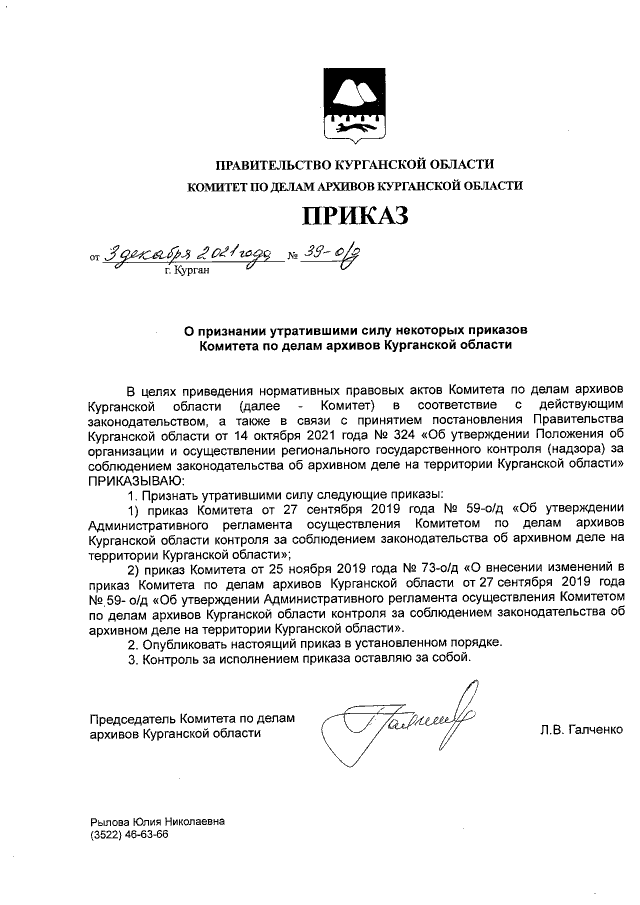 ПРАВИТЕЛЬСТВО КУРГАНСКОЙ ОБЛАСТИ
КОМИТЕТ ПО ДЕЛАМ АРХИВОВ КУРГАНСКОЙ ОБЛАСТИ

ПРИКАЗ

от 3 декабря 2021 года № 39-о/д
г. Курган

О признании утратившими силу некоторых приказов Комитета по делам архивов Курганской области

В целях приведения нормативных правовых актов Комитета по делам архивов Курганской области (далее - Комитет) в соответствие с действующим законодательством, а также в связи с принятием постановления Правительства Курганской области от 14 октября 2021 года № 324 «Об утверждении Положения об организации и осуществлении регионального государственного контроля (надзора) за соблюдением законодательства об архивном деле на территории Курганской области» ПРИКАЗЫВАЮ:

1. Признать утратившими силу следующие приказы:

1) приказ Комитета от 27 сентября 2019 года № 59-о/д «Об утверждении Административного регламента осуществления Комитетом по делам архивов Курганской области контроля за соблюдением законодательства об архивном деле на территории Курганской области»;

2) приказ Комитета от 25 ноября 2019 года № 73-о/д «О внесении изменений в приказ Комитета по делам архивов Курганской области от 27 сентября 2019 года № 59- о/д «Об утверждении Административного регламента осуществления Комитетом по делам архивов Курганской области контроля за соблюдением законодательства об архивном деле на территории Курганской области».

2. Опубликовать настоящий приказ в установленном порядке.

3. Контроль за исполнением приказа оставляю за собой.

Председатель Комитета по делам архивов Курганской области

Л.В. Галченко

Рылова Юлия Николаевна
(3522) 46-63-66